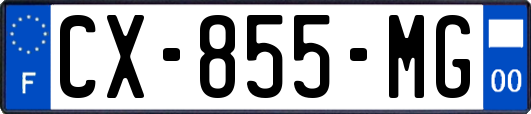 F

CX-855-MG

00